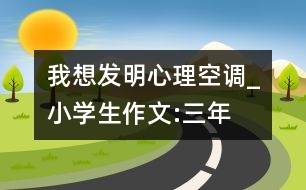 我想发明心理空调_小学生作文:三年